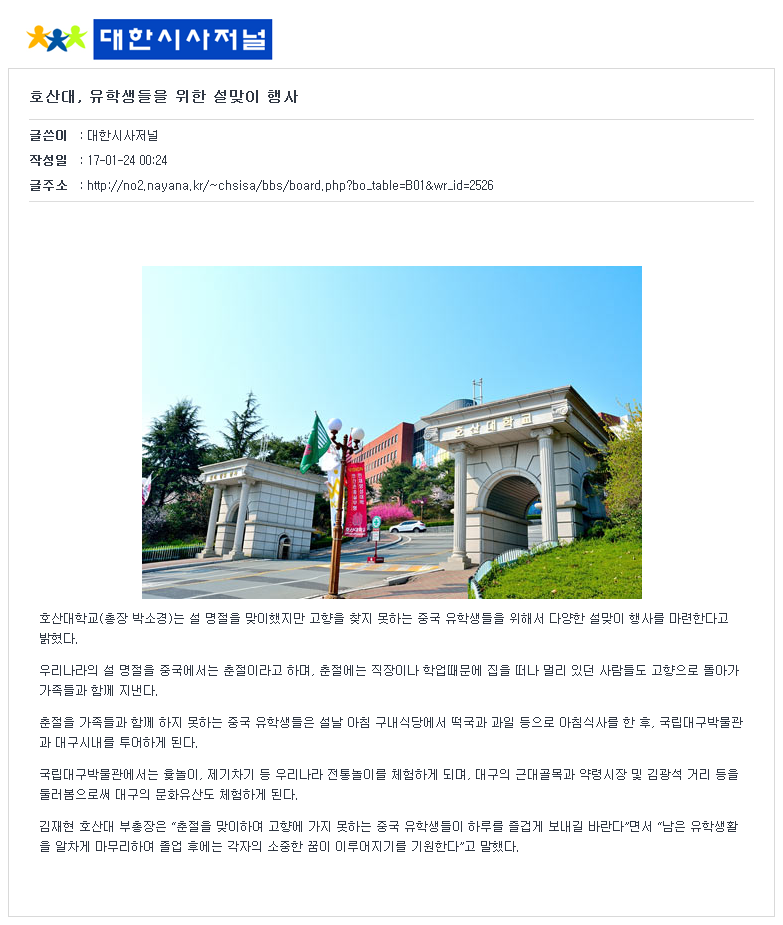 대한시사저널

호산대, 유학생들을 위한 설맞이 행사

글쓴이 : 대한시사저널
작성일 : 17-01-24 00:24
글주소 : http://no2.nayana.kr/~chsisa/bbs/board.php?bo_table=B01&wr_id=2526

호산대학교

호산대학교(총장 박소경)는 설 명절을 맞이했지만 고향을 찾지 못하는 중국 유학생들을 위해서 다양한 설맞이 행사를 마련한다고 밝혔다.

우리나라의 설 명절을 중국에서는 춘절이라고 하며, 춘절에는 직장이나 학업때문에 집을 떠나 멀리 있던 사람들도 고향으로 돌아가 가족들과 함께 지낸다.

춘절을 가족들과 함께 하지 못하는 중국 유학생들은 설날 아침 구내식당에서 떡국과 과일 등으로 아침식사를 한 후, 국립대구박물관과 대구시내를 투어하게 된다.

국립대구박물관에서는 윷놀이, 제기차기 등 우리나라 전통놀이를 체험하게 되며, 대구의 근대골목과 약령시장 및 김광석 거리 등을 둘러봄으로써 대구의 문화유산도 체험하게 된다.

김재현 호산대 부총장은 "춘절을 맞이하여 고향에 가지 못하는 중국 유학생들이 하루를 즐겁게 보내길 바란다"면서 "남은 유학생활을 알차게 마무리하여 졸업 후에는 각자의 소중한 꿈이 이루어지기를 기원한다"고 말했다.